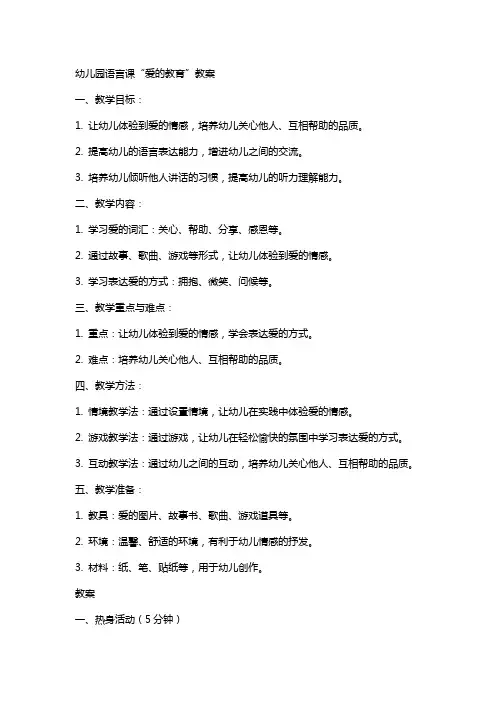 幼儿园语言课“爱的教育”教案

一、教学目标：

1. 让幼儿体验到爱的情感，培养幼儿关心他人、互相帮助的品质。

2. 提高幼儿的语言表达能力，增进幼儿之间的交流。

3. 培养幼儿倾听他人讲话的习惯，提高幼儿的听力理解能力。

二、教学内容：

1. 学习爱的词汇：关心、帮助、分享、感恩等。

2. 通过故事、歌曲、游戏等形式，让幼儿体验到爱的情感。

3. 学习表达爱的方式：拥抱、微笑、问候等。

三、教学重点与难点：

1. 重点：让幼儿体验到爱的情感，学会表达爱的方式。

2. 难点：培养幼儿关心他人、互相帮助的品质。

四、教学方法：

1. 情境教学法：通过设置情境，让幼儿在实践中体验爱的情感。

2. 游戏教学法：通过游戏，让幼儿在轻松愉快的氛围中学习表达爱的方式。

3. 互动教学法：通过幼儿之间的互动，培养幼儿关心他人、互相帮助的品质。

五、教学准备：

1. 教具：爱的图片、故事书、歌曲、游戏道具等。

2. 环境：温馨、舒适的环境，有利于幼儿情感的抒发。

3. 材料：纸、笔、贴纸等，用于幼儿创作。

教案

一、热身活动（5分钟）